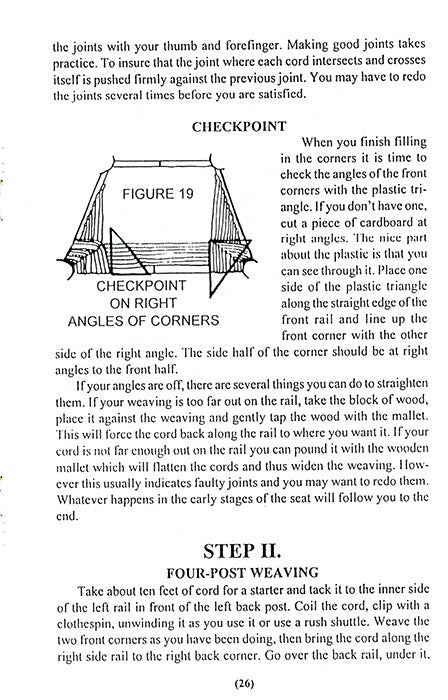 the joints with your thumb and forefinger. Making good joints takes practice. To insure that the joint where each cord intersects and crosses itself is pushed firmly against the previous joint. You may have to redo the joints several times before you are satisfied.

CHECKPOINT

FIGURE 19

CHECKPOINT ON RIGHT ANGLES OF CORNERS

When you finish filling in the corners it is time to check the angles of the front corners with the plastic triangle. If you don't have one, cut a piece of cardboard at right angles. The nice part about the plastic is that you can see through it. Place one side of the plastic triangle along the straight edge of the front rail and line up the front corner with the other side of the right angle. The side half of the corner should be at right angles to the front half.

If your angles are off, there are several things you can do to straighten them. If your weaving is too far out on the rail, take the block of wood, place it against the weaving and gently tap the wood with the mallet. This will force the cord back along the rail to where you want it. If your cord is not far enough out on the rail you can pound it with the wooden mallet which will flatten the cords and thus widen the weaving. However this usually indicates faulty joints and you may want to redo them. Whatever happens in the early stages of the seat will follow you to the end.

STEP II.

FOUR-POST WEAVING

Take about ten feet of cord for a starter and tack it to the inner side of the left rail in front of the left back post. Coil the cord, clip with a clothespin, unwinding it as you use it or use a rush shuttle. Weave the two front corners as you have been doing, then bring the cord along the right side rail to the right back corner. Go over the back rail, under it,

(26)